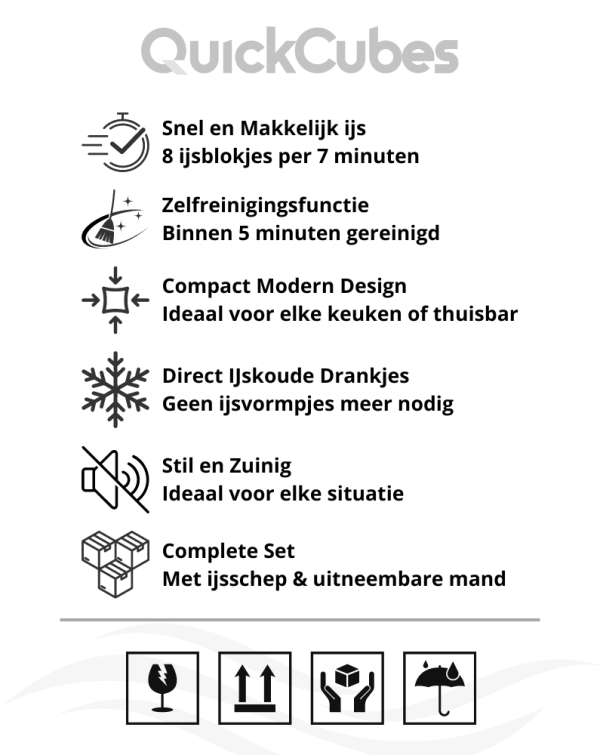 QuickCubes

Snel en Makkelijk ijs
8 ijsblokjes per 7 minuten

Zelfreinigingsfunctie
Binnen 5 minuten gereinigd

Compact Modern Design
Ideaal voor elke keuken of thuisbar

Direct IJskoude Drankjes
Geen ijsvormpjes meer nodig

Stil en Zuinig
Ideaal voor elke situatie

Complete Set
Met ijsschep & uitneembare mand